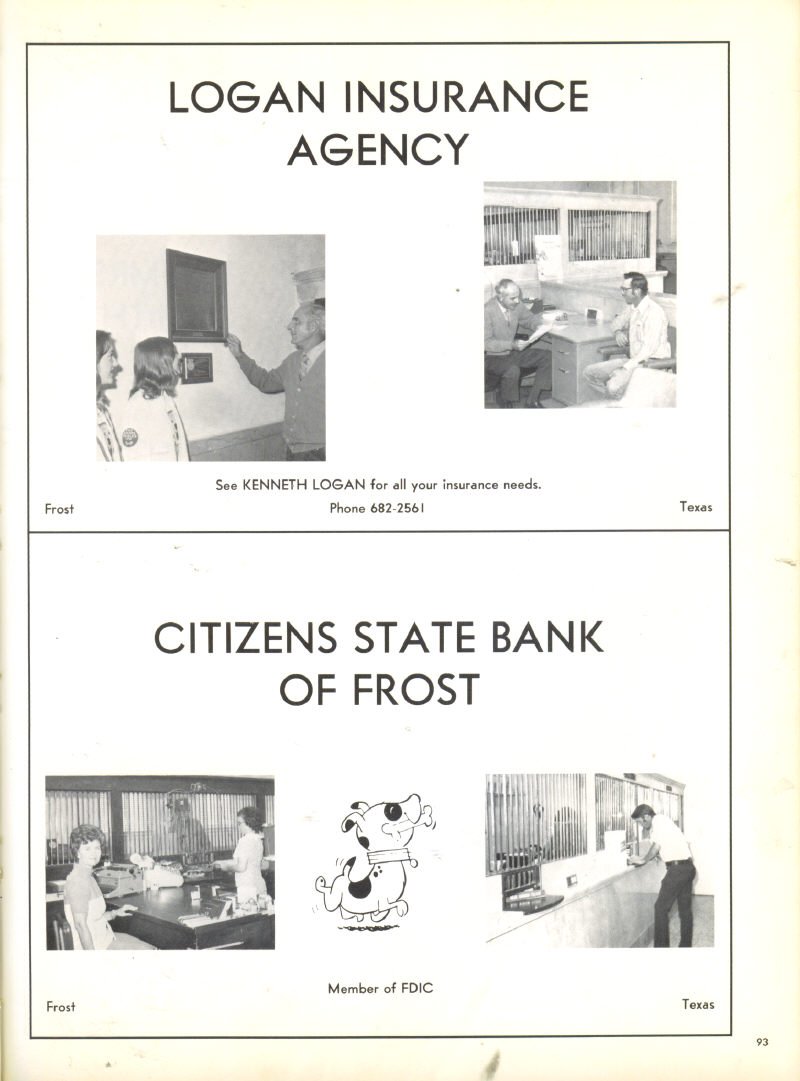 LOGAN INSURANCE AGENCY

See KENNETH LOGAN for all your insurance needs.

Frost

Phone 682-2561

Texas

CITIZENS STATE BANK OF FROST

Member of FDIC

Frost

Texas

93